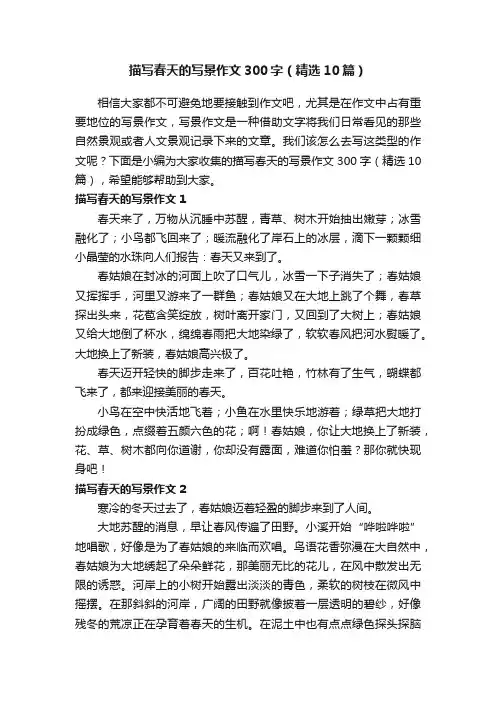 描写春天的写景作文300字（精选10篇）

相信大家都不可避免地要接触到作文吧，尤其是在作文中占有重要地位的写景作文，写景作文是一种借助文字将我们日常看见的那些自然景观或者人文景观记录下来的文章。我们该怎么去写这类型的作文呢？下面是小编为大家收集的描写春天的写景作文300字（精选10篇），希望能够帮助到大家。

描写春天的写景作文1

春天来了，万物从沉睡中苏醒，青草、树木开始抽出嫩芽；冰雪融化了；小鸟都飞回来了；暖流融化了岸石上的冰层，滴下一颗颗细小晶莹的水珠向人们报告：春天又来到了。

春姑娘在封冰的河面上吹了口气儿，冰雪一下子消失了；春姑娘又挥挥手，河里又游来了一群鱼；春姑娘又在大地上跳了个舞，春草探出头来，花苞含笑绽放，树叶离开家门，又回到了大树上；春姑娘又给大地倒了杯水，绵绵春雨把大地染绿了，软软春风把河水熨暖了。大地换上了新装，春姑娘高兴极了。

春天迈开轻快的脚步走来了，百花吐艳，竹林有了生气，蝴蝶都飞来了，都来迎接美丽的春天。

小鸟在空中快活地飞着；小鱼在水里快乐地游着；绿草把大地打扮成绿色，点缀着五颜六色的花；啊！春姑娘，你让大地换上了新装，花、草、树木都向你道谢，你却没有露面，难道你怕羞？那你就快现身吧！

描写春天的写景作文2

寒冷的冬天过去了，春姑娘迈着轻盈的脚步来到了人间。

大地苏醒的消息，早让春风传遍了田野。小溪开始“哗啦哗啦”地唱歌，好像是为了春姑娘的来临而欢唱。鸟语花香弥漫在大自然中，春姑娘为大地绣起了朵朵鲜花，那美丽无比的花儿，在风中散发出无限的诱惑。河岸上的小树开始露出淡淡的青色，柔软的树枝在微风中摇摆。在那斜斜的河岸，广阔的田野就像披着一层透明的碧纱，好像残冬的荒凉正在孕育着春天的生机。在泥土中也有点点绿色探头探脑